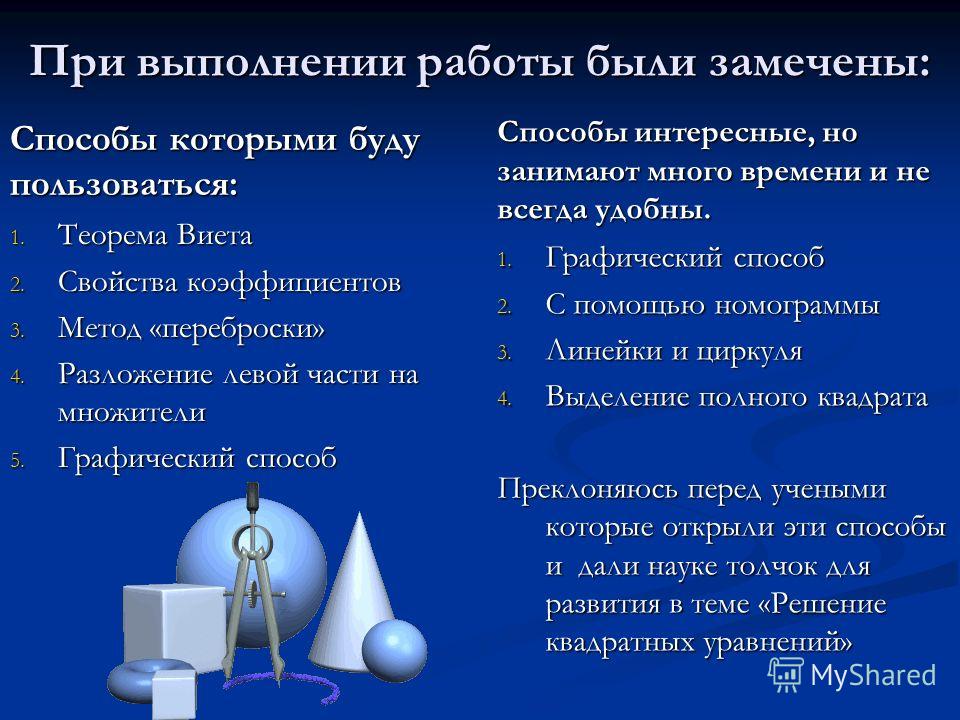 При выполнении работы были замечены:

Способы которыми буду пользоваться:

1. Теорема Виета
2. Свойства коэффициентов
3. Метод «переброски»
4. Разложение левой части на множители
5. Графический способ

Способы интересные, но занимают много времени и не всегда удобны.

1. Графический способ
2. С помощью номограммы
3. Линейки и циркуля
4. Выделение полного квадрата

Преклоняюсь перед учеными которые открыли эти способы и дали науке толчок для развития в теме «Решение квадратных уравнений»

MyShared